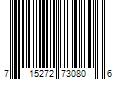 7 15272 73080 6